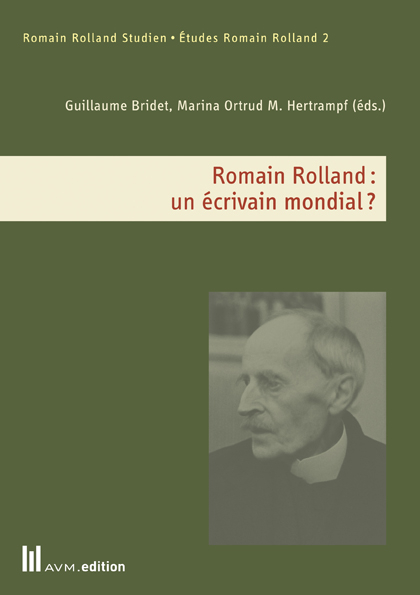 Romain Rolland Studien • Études Romain Rolland 2

Guillaume Bridet, Marina Ortrud M. Hertrampf (éds.)

Romain Rolland : un écrivain mondial ?

AVM.edition